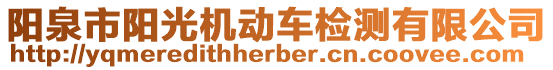 阳泉市阳光机动车检测有限公司
http://yqmeredithherber.cn.coovee.com